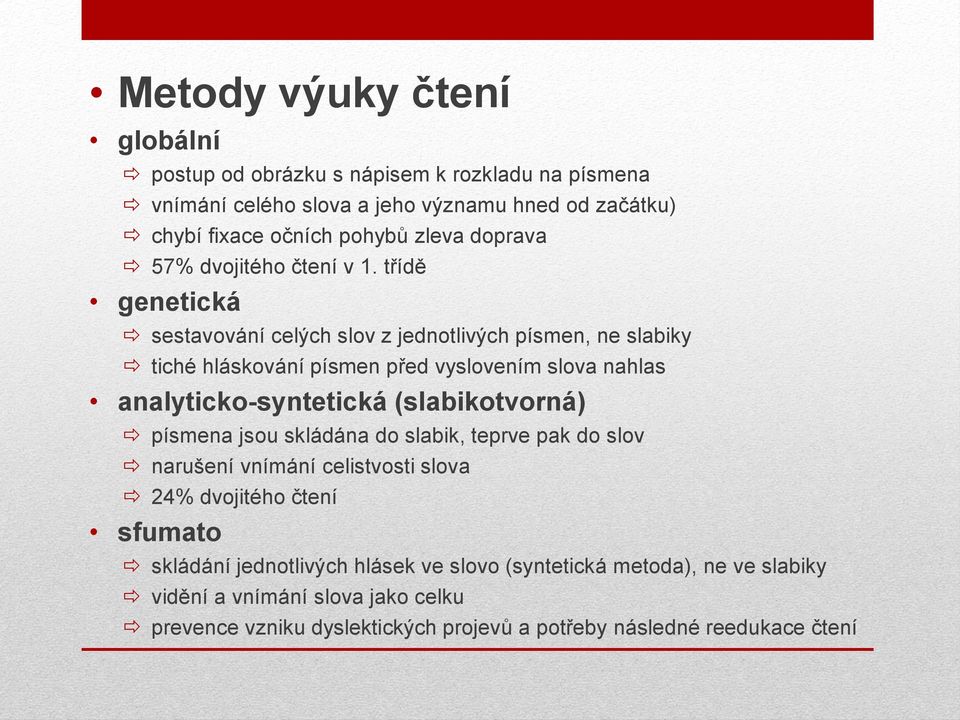 • Metody výuky čtení
• globální
⇨ postup od obrázku s nápisem k rozkladu na písmena
⇨ vnímání celého slova a jeho významu hned od začátku)
⇨ chybí fixace očních pohybů zleva doprava
⇨ 57% dvojitého čtení v 1. třídě
• genetická
⇨ sestavování celých slov z jednotlivých písmen, ne slabiky
⇨ tiché hláskování písmen před vyslovením slova nahlas
• analyticko-syntetická (slabikotvorná)
⇨ písmena jsou skládána do slabik, teprve pak do slov
⇨ narušení vnímání celistvosti slova
⇨ 24% dvojitého čtení
• sfumato
⇨ skládání jednotlivých hlásek ve slovo (syntetická metoda), ne ve slabiky
⇨ vidění a vnímání slova jako celku
⇨ prevence vzniku dyslektických projevů a potřeby následné reedukace čtení